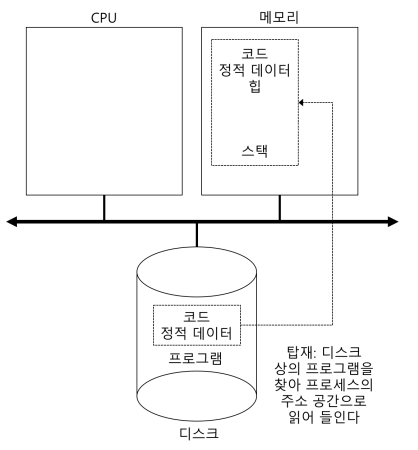 CPU

메모리

코드
정적 데이터
힙

스택

코드
정적 데이터

프로그램

디스크

탑재: 디스크 상의 프로그램을 찾아 프로세스의 주소 공간으로 읽어 들인다